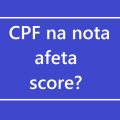 CPF na nota afeta score?